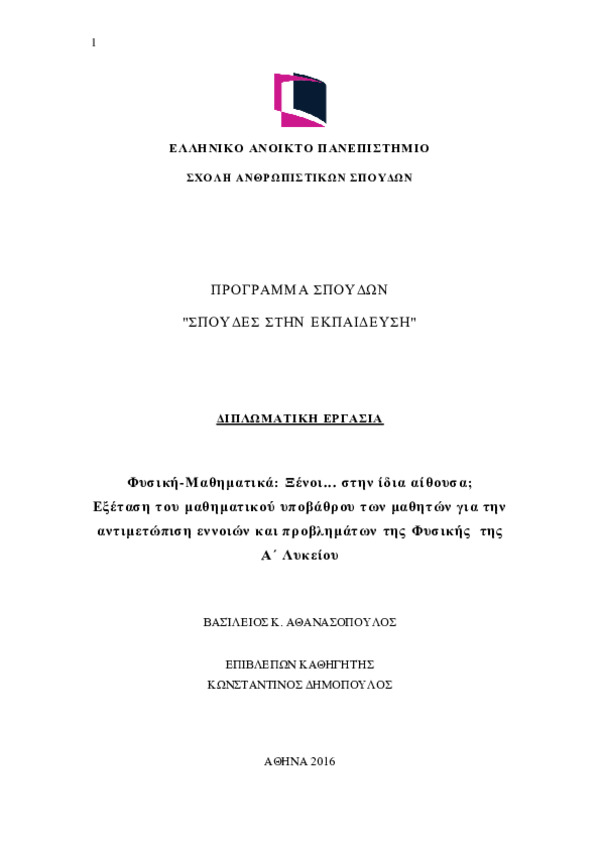 1

ΕΛΛΗΝΙΚΟ ΑΝΟΙΚΤΟ ΠΑΝΕΠΙΣΤΗΜΙΟ

ΣΧΟΛΗ ΑΝΘΡΩΠΙΣΤΙΚΩΝ ΣΠΟΥΔΩΝ

ΠΡΟΓΡΑΜΜΑ ΣΠΟΥΔΩΝ

"ΣΠΟΥΔΕΣ ΣΤΗΝ ΕΚΠΑΙΔΕΥΣΗ"

ΔΙΠΛΩΜΑΤΙΚΗ ΕΡΓΑΣΙΑ

Φυσική-Μαθηματικά: Ξένοι... στην ίδια αίθουσα; Εξέταση του μαθηματικού υποβάθρου των μαθητών για την αντιμετώπιση εννοιών και προβλημάτων της Φυσικής της Α΄ Λυκείου

ΒΑΣΙΛΕΙΟΣ Κ. ΑΘΑΝΑΣΟΠΟΥΛΟΣ

ΕΠΙΒΛΕΠΩΝ ΚΑΘΗΓΗΤΗΣ
ΚΩΝΣΤΑΝΤΙΝΟΣ ΔΗΜΟΠΟΥΛΟΣ

ΑΘΗΝΑ 2016